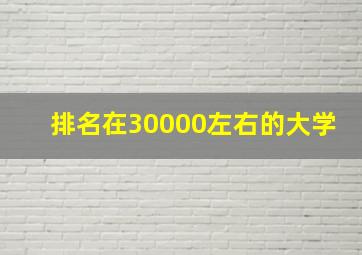 排名在30000左右的大学